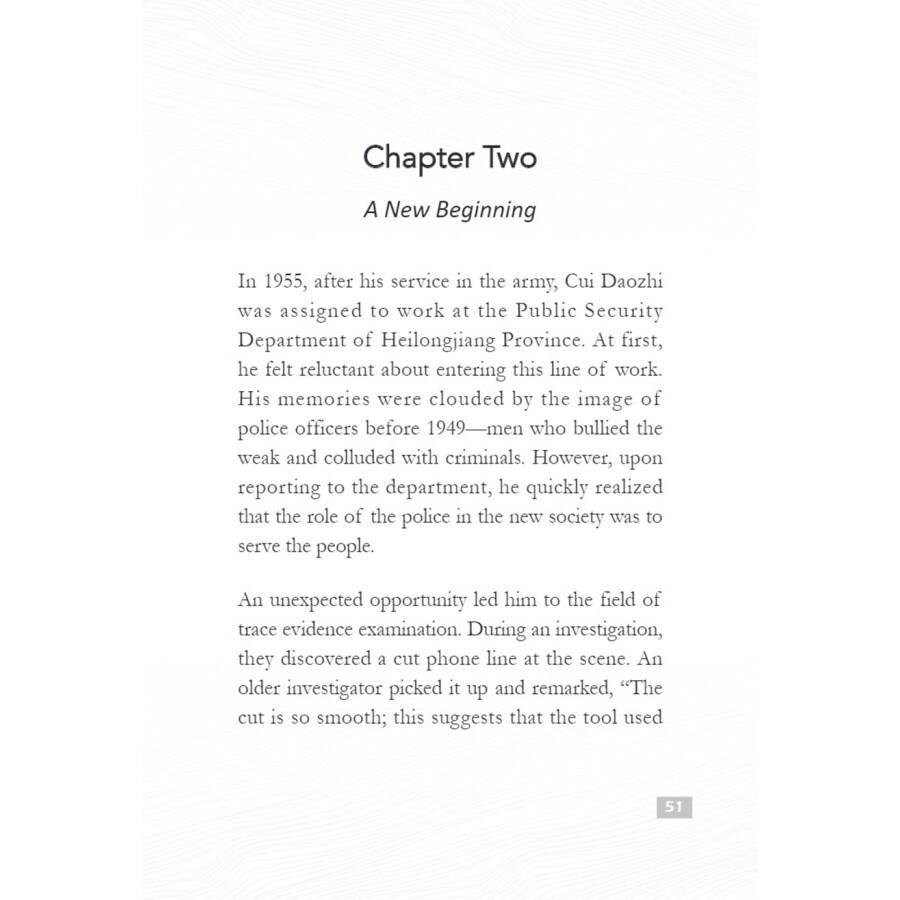 Chapter Two

A New Beginning

In 1955, after his service in the army, Cui Daozhi was assigned to work at the Public Security Department of Heilongjiang Province. At first, he felt reluctant about entering this line of work. His memories were clouded by the image of police officers before 1949—men who bullied the weak and colluded with criminals. However, upon reporting to the department, he quickly realized that the role of the police in the new society was to serve the people.

An unexpected opportunity led him to the field of trace evidence examination. During an investigation, they discovered a cut phone line at the scene. An older investigator picked it up and remarked, "The cut is so smooth; this suggests that the tool used

51